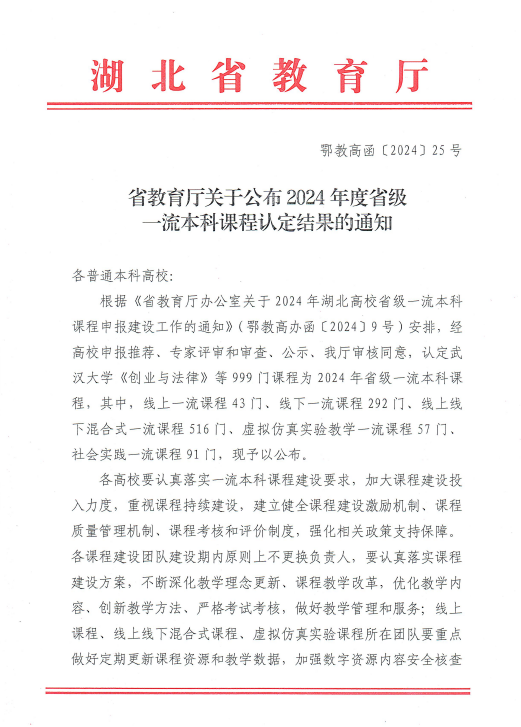 湖北省教育厅

鄂教高函〔2024〕25号

省教育厅关于公布2024年度省级一流本科课程认定结果的通知

各普通本科高校：

根据《省教育厅办公室关于2024年湖北高校省级一流本科课程申报建设工作的通知》（鄂教高办函〔2024〕9号）安排，经高校申报推荐、专家评审和审查、公示、我厅审核同意，认定武汉大学《创业与法律》等999门课程为2024年省级一流本科课程，其中，线上一流课程43门、线下一流课程292门、线上线下混合式一流课程516门、虚拟仿真实验教学一流课程57门、社会实践一流课程91门，现予以公布。

各高校要认真落实一流本科课程建设要求，加大课程建设投入力度，重视课程持续建设，建立健全课程建设激励机制、课程质量管理机制、课程考核和评价制度，强化相关政策支持保障。各课程建设团队建设期内原则上不更换负责人，要认真落实课程建设方案，不断深化教学理念更新、课程教学改革，优化教学内容、创新教学方法、严格考试考核，做好教学管理和服务；线上课程、线上线下混合式课程、虚拟仿真实验课程所在团队要重点做好定期更新课程资源和教学数据，加强数字资源内容安全核查